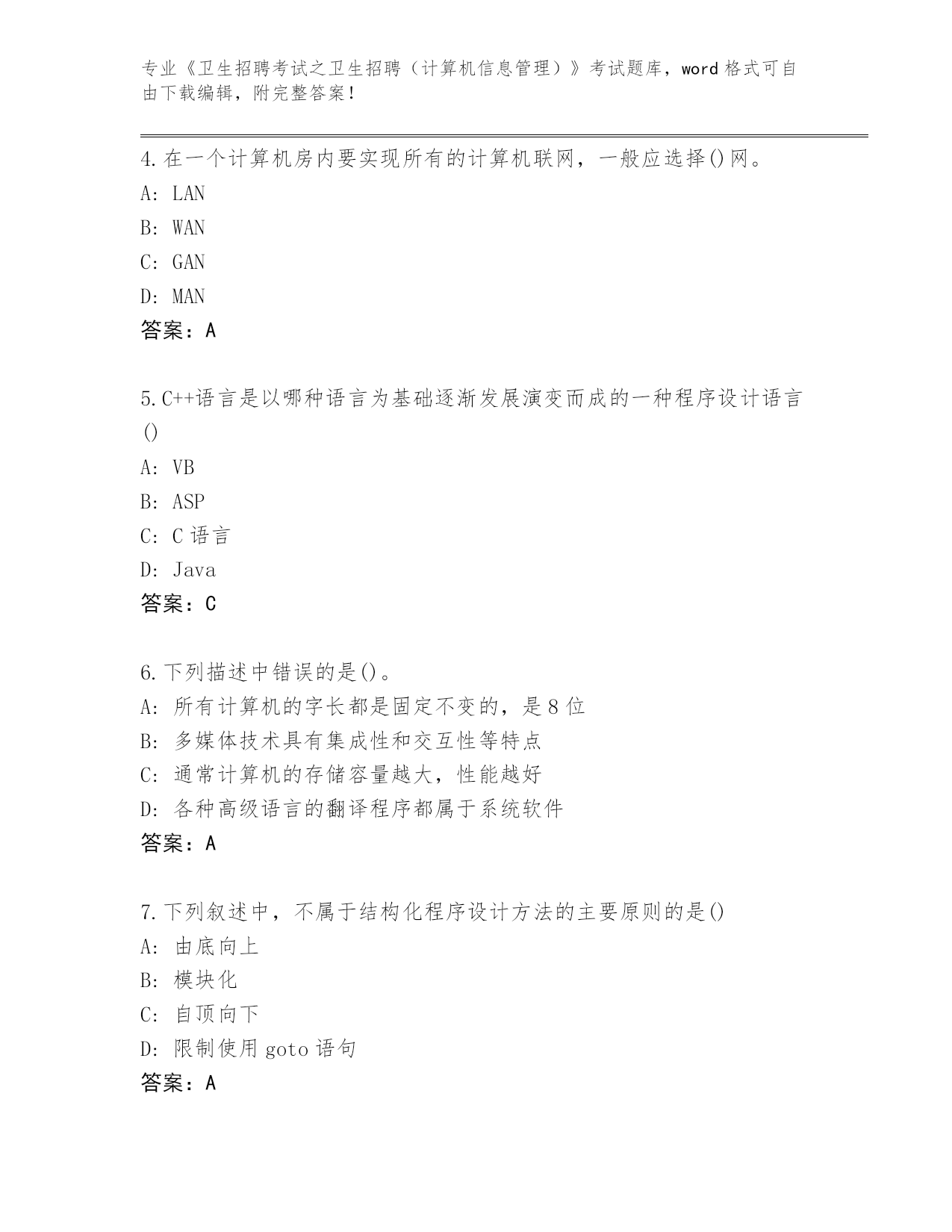 专业《卫生招聘考试之卫生招聘（计算机信息管理）》考试题库，word 格式可自由下载编辑，附完整答案！

4. 在一个计算机房内要实现所有的计算机联网，一般应选择()网。
A: LAN
B: WAN
C: GAN
D: MAN
答案：A

5. C++语言是以哪种语言为基础逐渐发展演变而成的一种程序设计语言()
A: VB
B: ASP
C: C 语言
D: Java
答案：C

6. 下列描述中错误的是()。
A: 所有计算机的字长都是固定不变的，是 8 位
B: 多媒体技术具有集成性和交互性等特点
C: 通常计算机的存储容量越大，性能越好
D: 各种高级语言的翻译程序都属于系统软件
答案：A

7. 下列叙述中，不属于结构化程序设计方法的主要原则的是()
A: 由底向上
B: 模块化
C: 自顶向下
D: 限制使用 goto 语句
答案：A